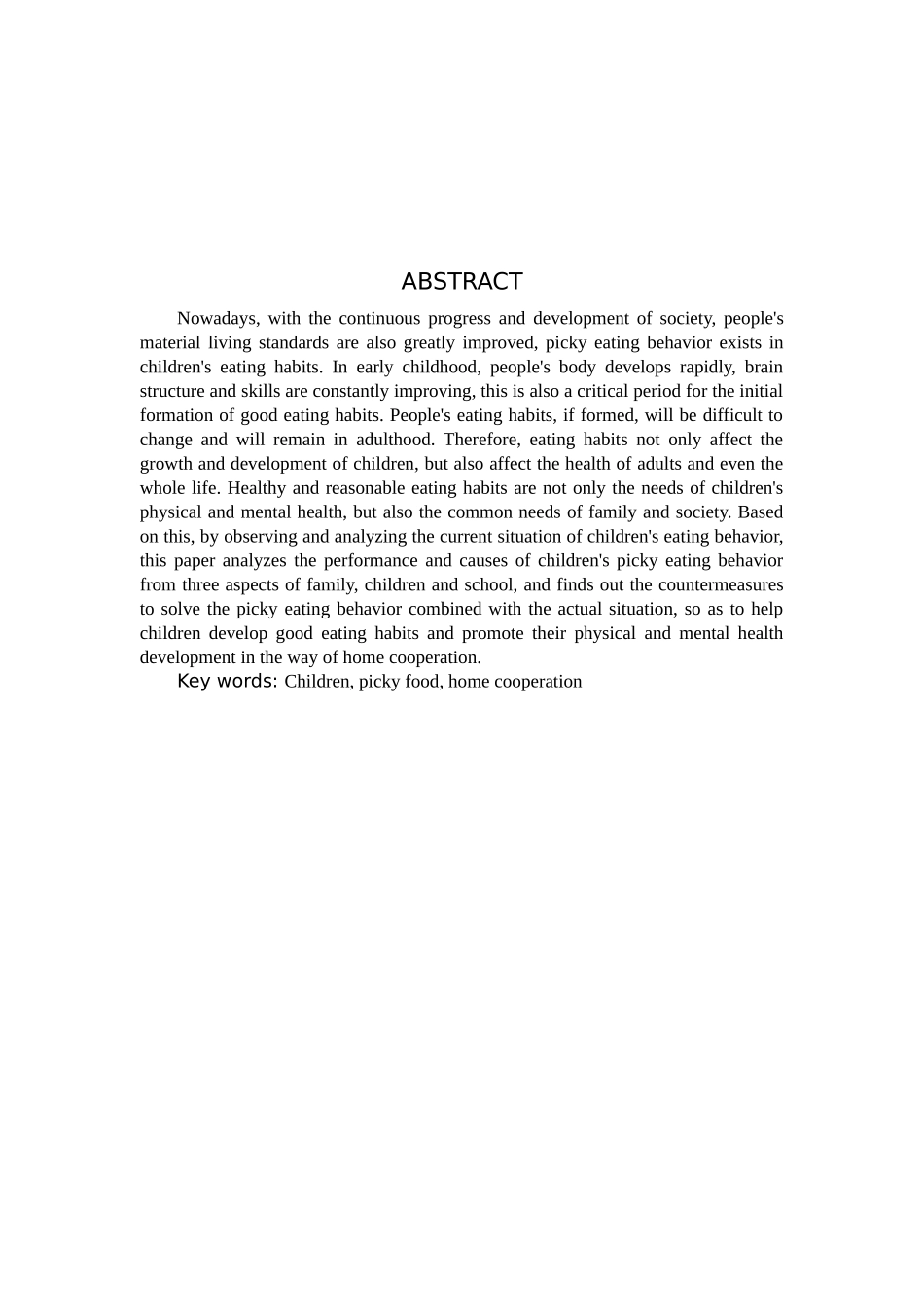 ABSTRACT

Nowadays, with the continuous progress and development of society, people's material living standards are also greatly improved, picky eating behavior exists in children's eating habits. In early childhood, people's body develops rapidly, brain structure and skills are constantly improving, this is also a critical period for the initial formation of good eating habits. People's eating habits, if formed, will be difficult to change and will remain in adulthood. Therefore, eating habits not only affect the growth and development of children, but also affect the health of adults and even the whole life. Healthy and reasonable eating habits are not only the needs of children's physical and mental health, but also the common needs of family and society. Based on this, by observing and analyzing the current situation of children's eating behavior, this paper analyzes the performance and causes of children's picky eating behavior from three aspects of family, children and school, and finds out the countermeasures to solve the picky eating behavior combined with the actual situation, so as to help children develop good eating habits and promote their physical and mental health development in the way of home cooperation.

Key words: Children, picky food, home cooperation